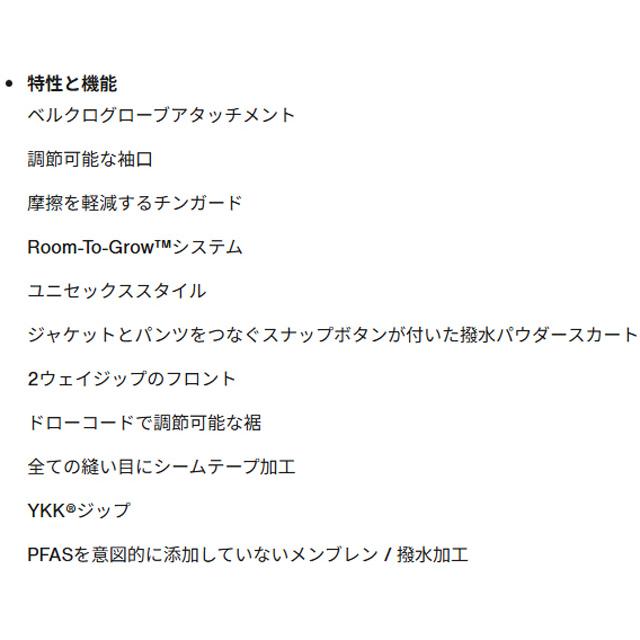 • 特性と機能
ベルクログローブアタッチメント

調節可能な袖口

摩擦を軽減するチンガード

Room-To-Grow™システム

ユニセックススタイル

ジャケットとパンツをつなぐスナップボタンが付いた撥水パウダースカート

2ウェイジップのフロント

ドローコードで調節可能な裾

全ての縫い目にシームテープ加工

YKK®ジップ

PFASを意図的に添加していないメンブレン / 撥水加工